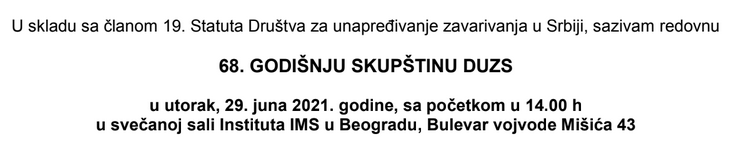 U skladu sa članom 19. Statuta Društva za unapređivanje zavarivanja u Srbiji, sazivam redovnu

68. GODIŠNJU SKUPŠTINU DUZS

u utorak, 29. juna 2021. godine, sa početkom u 14.00 h
u svečanoj sali Instituta IMS u Beogradu, Bulevar vojvode Mišića 43